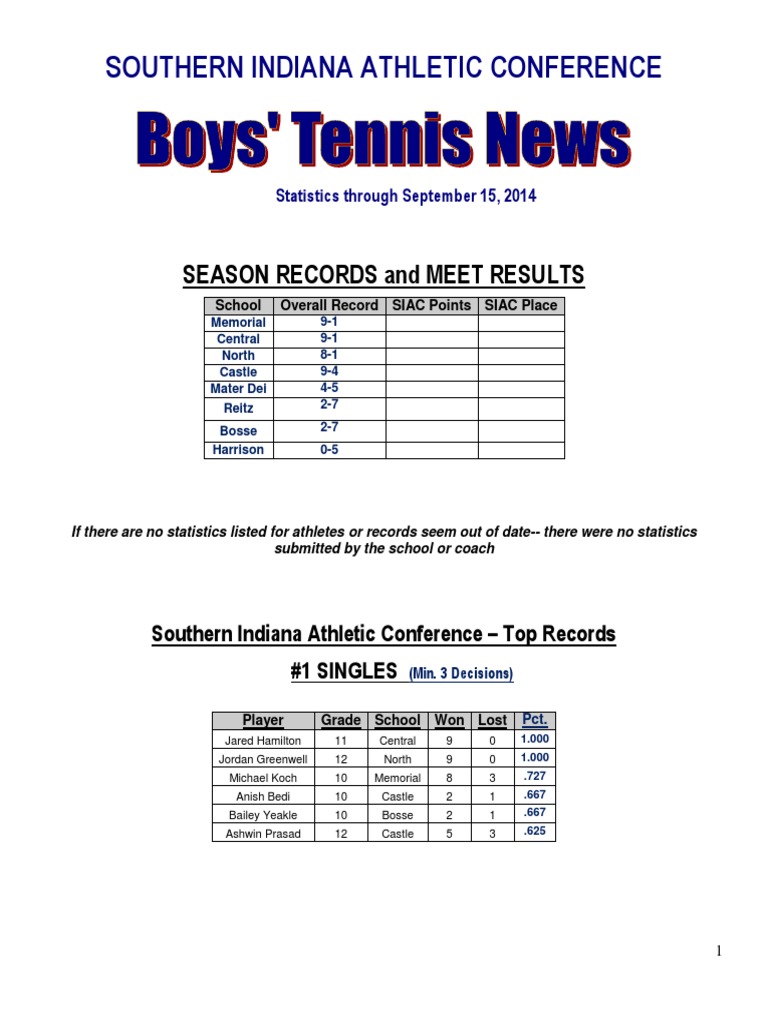 SOUTHERN INDIANA ATHLETIC CONFERENCE

Boys' Tennis News

Statistics through September 15, 2014

SEASON RECORDS and MEET RESULTS

| School | Overall Record | SIAC Points | SIAC Place |
|---|---|---|---|
| Memorial | 9-1 | | |
| Central | 9-1 | | |
| North | 8-1 | | |
| Castle | 9-4 | | |
| Mater Dei | 4-5 | | |
| Reitz | 2-7 | | |
| Bosse | 2-7 | | |
| Harrison | 0-5 | | |

If there are no statistics listed for athletes or records seem out of date-- there were no statistics submitted by the school or coach

Southern Indiana Athletic Conference – Top Records

#1 SINGLES (Min. 3 Decisions)

| Player | Grade | School | Won | Lost | Pct. |
|---|---|---|---|---|---|
| Jared Hamilton | 11 | Central | 9 | 0 | 1.000 |
| Jordan Greenwell | 12 | North | 9 | 0 | 1.000 |
| Michael Koch | 10 | Memorial | 8 | 3 | .727 |
| Anish Bedi | 10 | Castle | 2 | 1 | .667 |
| Bailey Yeakle | 10 | Bosse | 2 | 1 | .667 |
| Ashwin Prasad | 12 | Castle | 5 | 3 | .625 |

1